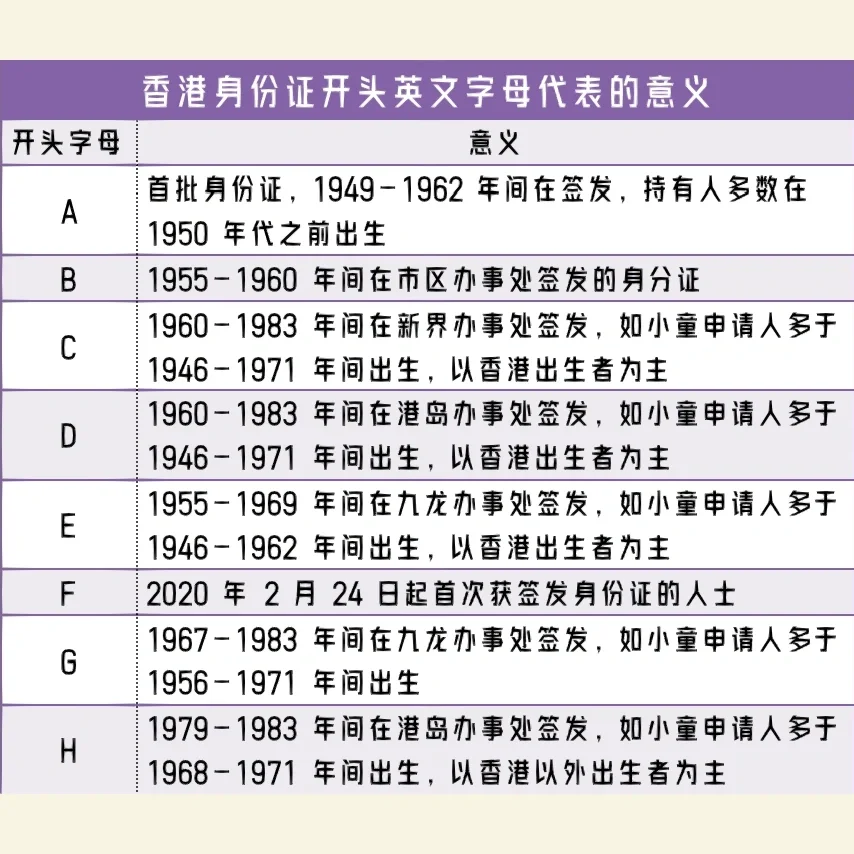 香港身份证开头英文字母代表的意义

| 开头字母 | 意义 |
|---|---|
| A | 首批身份证，1949－1962 年间在签发，持有人多数在 1950 年代之前出生 |
| B | 1955－1960 年间在市区办事处签发的身分证 |
| C | 1960－1983 年间在新界办事处签发，如小童申请人多于 1946－1971 年间出生，以香港出生者为主 |
| D | 1960－1983 年间在港岛办事处签发，如小童申请人多于 1946－1971 年间出生，以香港出生者为主 |
| E | 1955－1969 年间在九龙办事处签发，如小童申请人多于 1946－1962 年间出生，以香港出生者为主 |
| F | 2020 年 2 月 24 日起首次获签发身份证的人士 |
| G | 1967－1983 年间在九龙办事处签发，如小童申请人多于 1956－1971 年间出生 |
| H | 1979－1983 年间在港岛办事处签发，如小童申请人多于 1968－1971 年间出生，以香港以外出生者为主 |